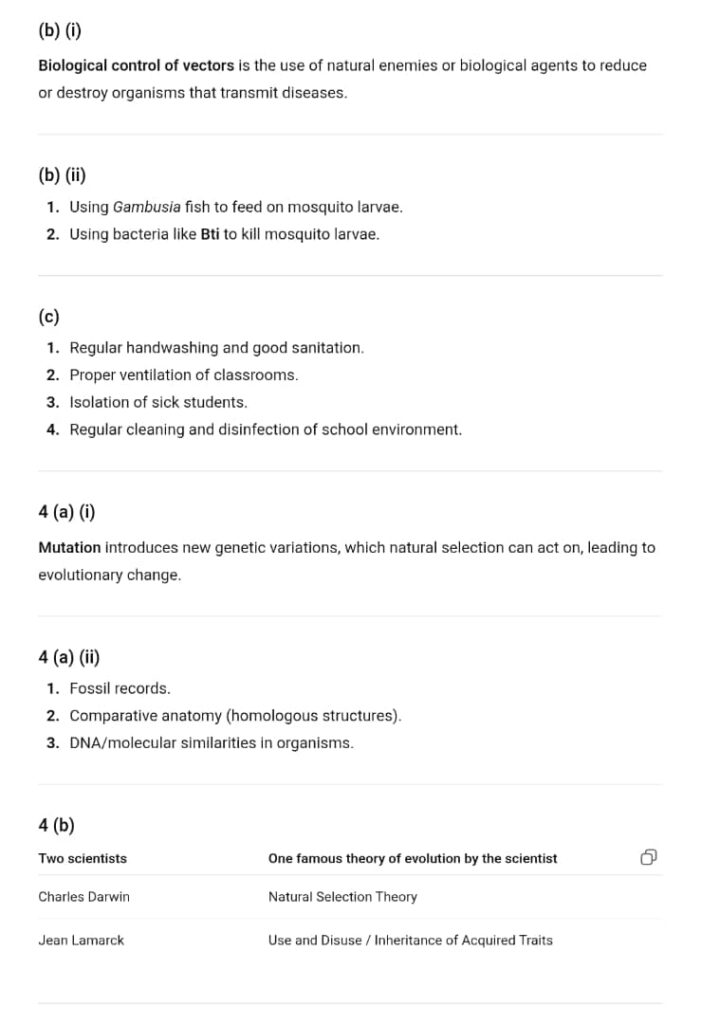 (b) (i)

Biological control of vectors is the use of natural enemies or biological agents to reduce or destroy organisms that transmit diseases.

(b) (ii)

1. Using Gambusia fish to feed on mosquito larvae.
2. Using bacteria like Bti to kill mosquito larvae.

(c)

1. Regular handwashing and good sanitation.
2. Proper ventilation of classrooms.
3. Isolation of sick students.
4. Regular cleaning and disinfection of school environment.

4 (a) (i)

Mutation introduces new genetic variations, which natural selection can act on, leading to evolutionary change.

4 (a) (ii)

1. Fossil records.
2. Comparative anatomy (homologous structures).
3. DNA/molecular similarities in organisms.

4 (b)

| Two scientists | One famous theory of evolution by the scientist |
|---|---|
| Charles Darwin | Natural Selection Theory |
| Jean Lamarck | Use and Disuse / Inheritance of Acquired Traits |